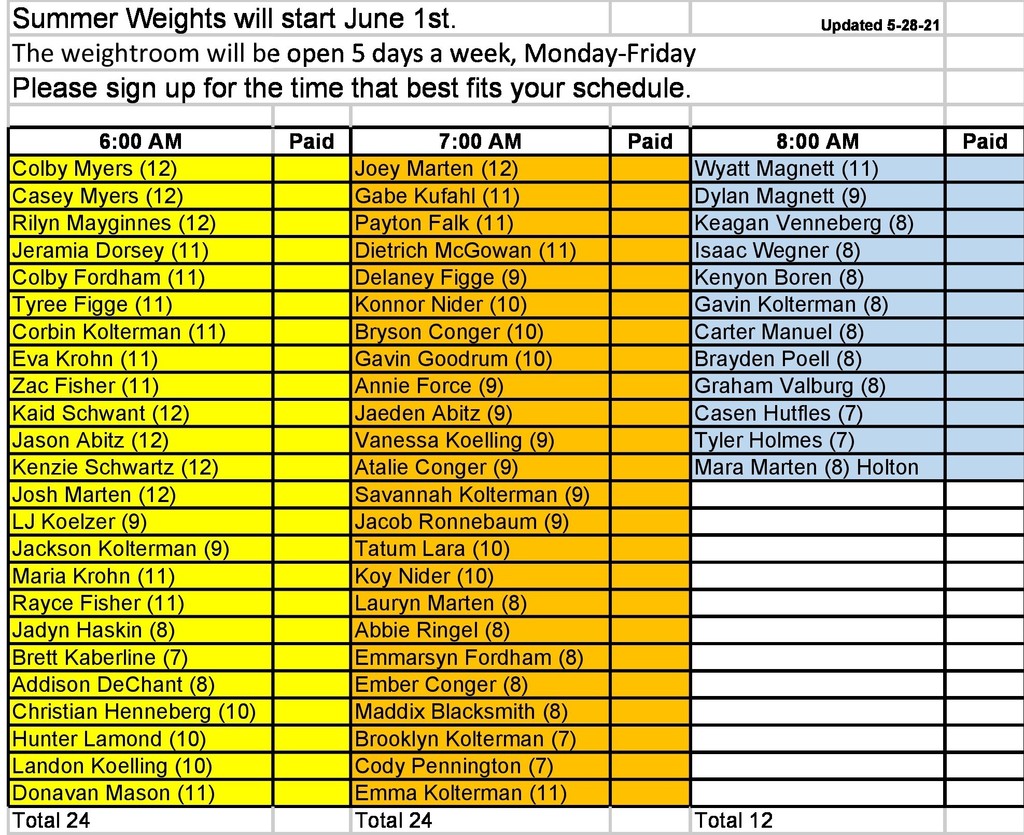 Summer Weights will start June 1st. Updated 5-28-21

The weightroom will be open 5 days a week, Monday-Friday

Please sign up for the time that best fits your schedule.

| 6:00 AM | Paid | 7:00 AM | Paid | 8:00 AM | Paid |
|---|---|---|---|---|---|
| Colby Myers (12) | | Joey Marten (12) | | Wyatt Magnett (11) | |
| Casey Myers (12) | | Gabe Kufahl (11) | | Dylan Magnett (9) | |
| Rilyn Mayginnes (12) | | Payton Falk (11) | | Keagan Venneberg (8) | |
| Jeramia Dorsey (11) | | Dietrich McGowan (11) | | Isaac Wegner (8) | |
| Colby Fordham (11) | | Delaney Figge (9) | | Kenyon Boren (8) | |
| Tyree Figge (11) | | Konnor Nider (10) | | Gavin Kolterman (8) | |
| Corbin Kolterman (11) | | Bryson Conger (10) | | Carter Manuel (8) | |
| Eva Krohn (11) | | Gavin Goodrum (10) | | Brayden Poell (8) | |
| Zac Fisher (11) | | Annie Force (9) | | Graham Valburg (8) | |
| Kaid Schwant (12) | | Jaeden Abitz (9) | | Casen Hutfles (7) | |
| Jason Abitz (12) | | Vanessa Koelling (9) | | Tyler Holmes (7) | |
| Kenzie Schwartz (12) | | Atalie Conger (9) | | Mara Marten (8) Holton | |
| Josh Marten (12) | | Savannah Kolterman (9) | | | |
| LJ Koelzer (9) | | Jacob Ronnebaum (9) | | | |
| Jackson Kolterman (9) | | Tatum Lara (10) | | | |
| Maria Krohn (11) | | Koy Nider (10) | | | |
| Rayce Fisher (11) | | Lauryn Marten (8) | | | |
| Jadyn Haskin (8) | | Abbie Ringel (8) | | | |
| Brett Kaberline (7) | | Emmarsyn Fordham (8) | | | |
| Addison DeChant (8) | | Ember Conger (8) | | | |
| Christian Henneberg (10) | | Maddix Blacksmith (8) | | | |
| Hunter Lamond (10) | | Brooklyn Kolterman (7) | | | |
| Landon Koelling (10) | | Cody Pennington (7) | | | |
| Donavan Mason (11) | | Emma Kolterman (11) | | | |
| Total 24 | | Total 24 | | Total 12 | |